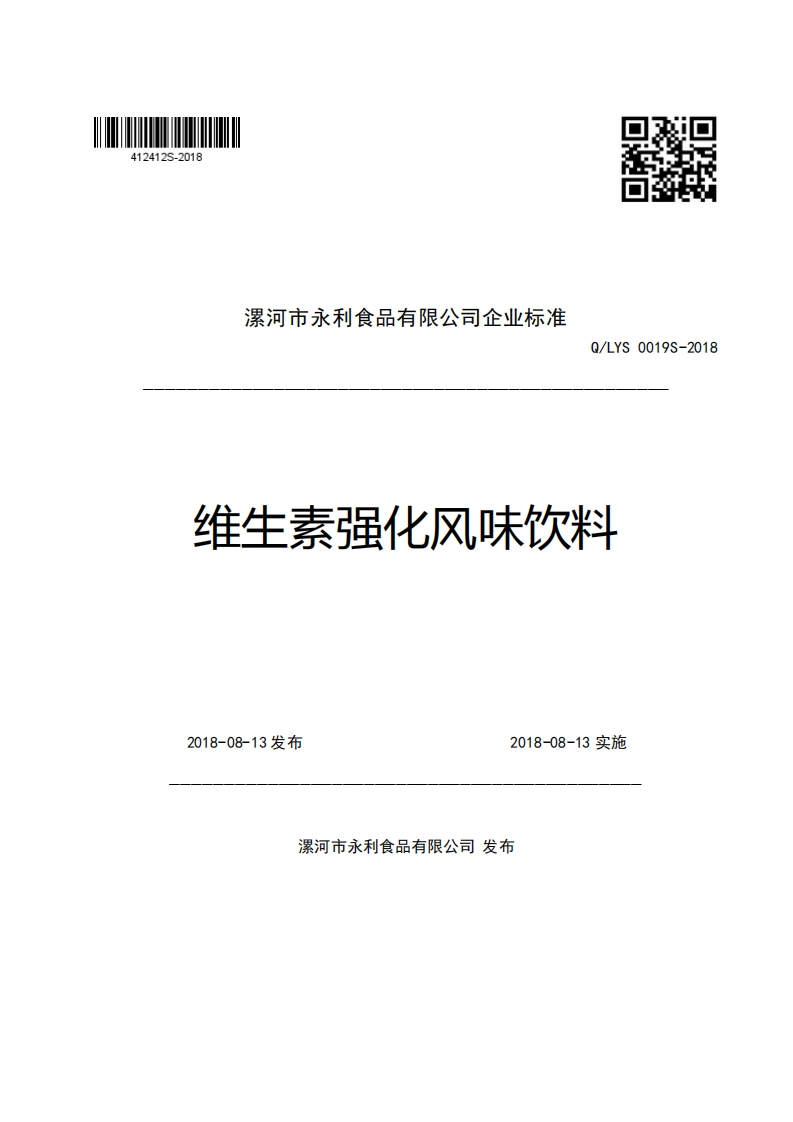 412412S-2018

漯河市永利食品有限公司企业标准

Q/LYS 0019S-2018

维生素强化风味饮料

2018-08-13 发布

2018-08-13 实施

漯河市永利食品有限公司 发布